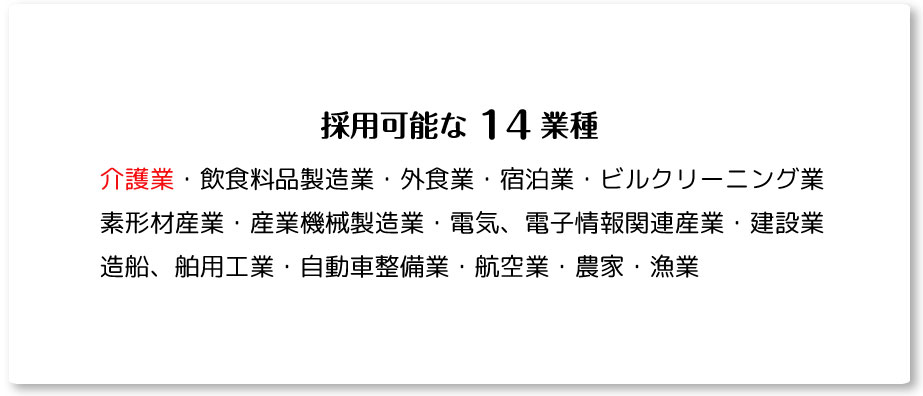 採用可能な 14 業種

介護業・飲食料品製造業・外食業・宿泊業・ビルクリーニング業
素形材産業・産業機械製造業・電気、電子情報関連産業・建設業
造船、舶用工業・自動車整備業・航空業・農家・漁業